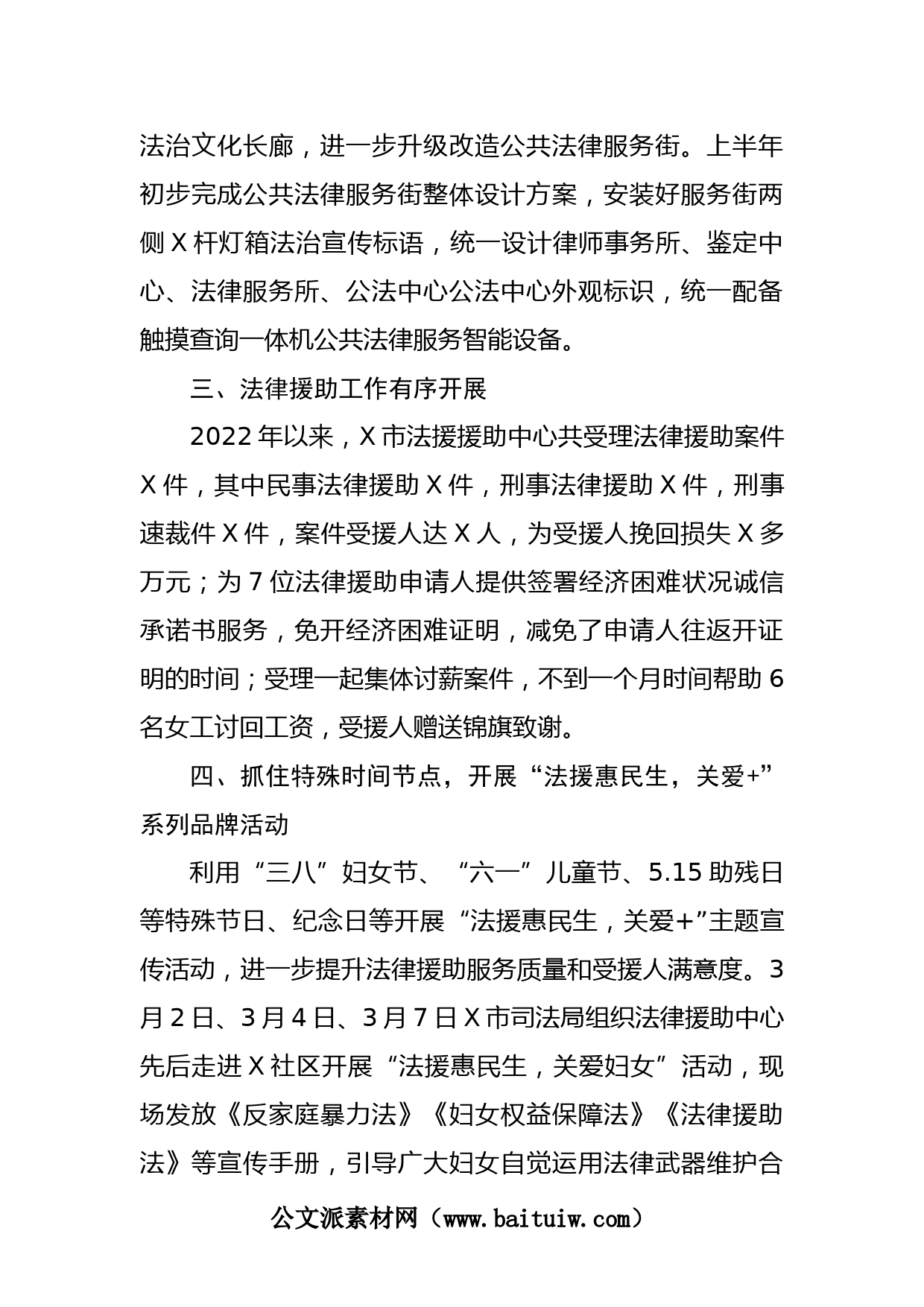 法治文化长廊，进一步升级改造公共法律服务街。上半年初步完成公共法律服务街整体设计方案，安装好服务街两侧X杆灯箱法治宣传标语，统一设计律师事务所、鉴定中心、法律服务所、公法中心公法中心外观标识，统一配备触摸查询一体机公共法律服务智能设备。

三、法律援助工作有序开展

2022年以来，X市法援援助中心共受理法律援助案件X件，其中民事法律援助X件，刑事法律援助X件，刑事速裁件X件，案件受援人达X人，为受援人挽回损失X多万元；为7位法律援助申请人提供签署经济困难状况诚信承诺书服务，免开经济困难证明，减免了申请人往返开证明的时间；受理一起集体讨薪案件，不到一个月时间帮助6名女工讨回工资，受援人赠送锦旗致谢。

四、抓住特殊时间节点，开展“法援惠民生，关爱+”系列品牌活动

利用“三八”妇女节、“六一”儿童节、5.15助残日等特殊节日、纪念日等开展“法援惠民生，关爱+”主题宣传活动，进一步提升法律援助服务质量和受援人满意度。3月2日、3月4日、3月7日X市司法局组织法律援助中心先后走进X社区开展“法援惠民生，关爱妇女”活动，现场发放《反家庭暴力法》《妇女权益保障法》《法律援助法》等宣传手册，引导广大妇女自觉运用法律武器维护合

公文派素材网（www.baituiw.com）